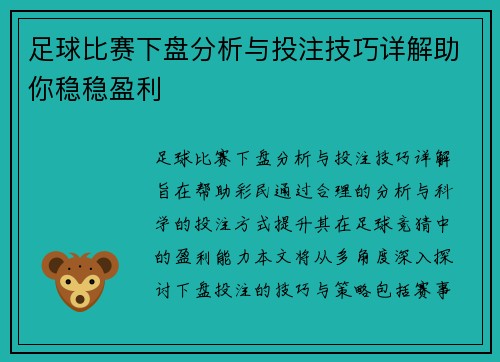 足球比赛下盘分析与投注技巧详解助你稳稳盈利

足球比赛下盘分析与投注技巧详解旨在帮助彩民通过合理的分析与科学的投注方式提升其在足球竞猜中的盈利能力本文将从多角度深入探讨下盘投注的技巧与策略包括赛事